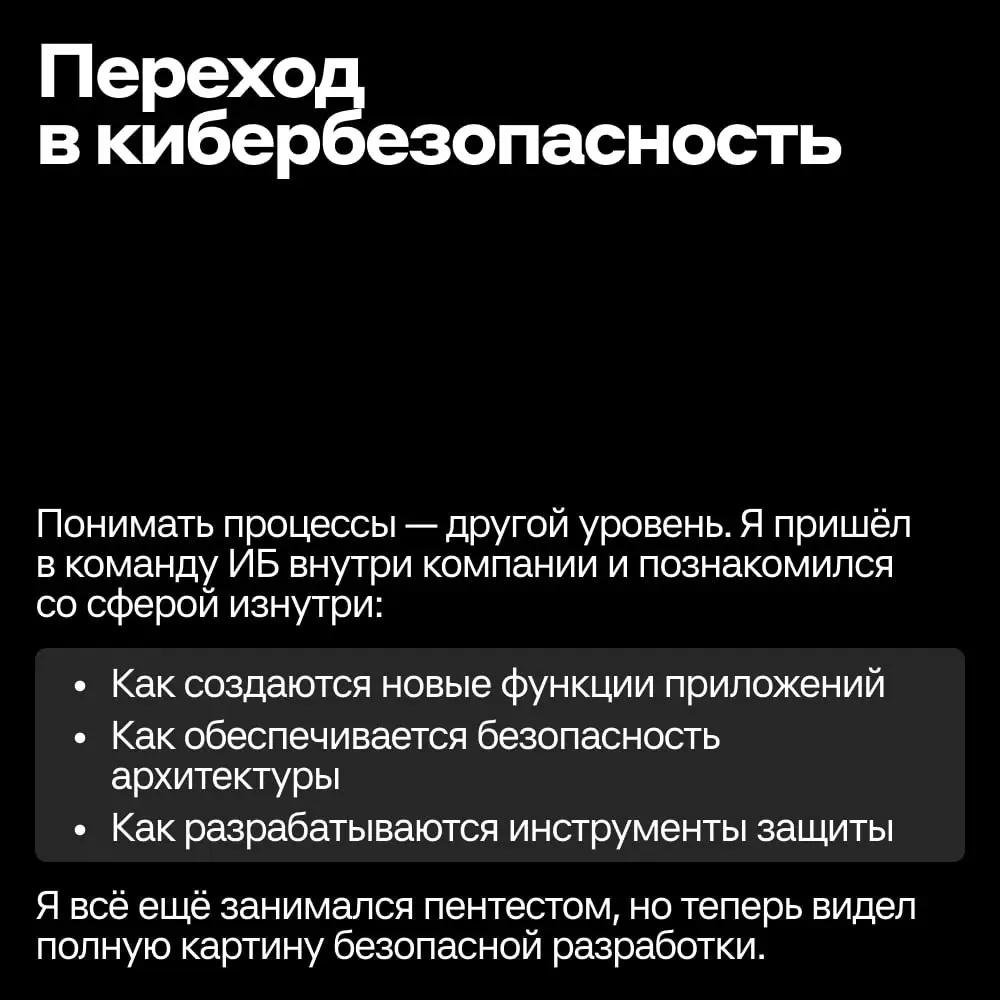 Переход в кибербезопасность

Понимать процессы — другой уровень. Я пришёл в команду ИБ внутри компании и познакомился со сферой изнутри:

• Как создаются новые функции приложений
• Как обеспечивается безопасность архитектуры
• Как разрабатываются инструменты защиты

Я всё ещё занимался пентестом, но теперь видел полную картину безопасной разработки.